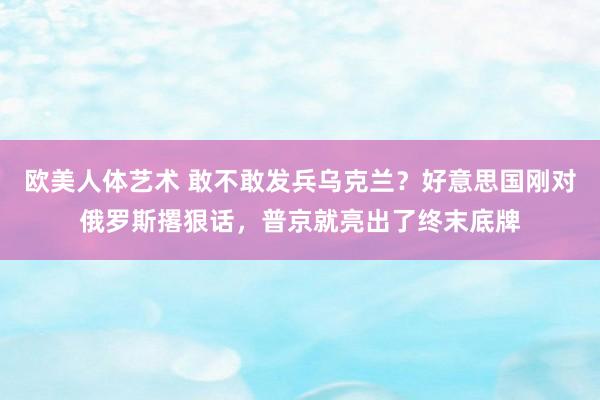 欧美人体艺术 敢不敢发兵乌克兰？好意思国刚对俄罗斯撂狠话，普京就亮出了终末底牌